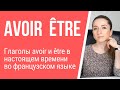 AVOIR ÊTRE

Глаголы avoir и être в настоящем времени во французском языке